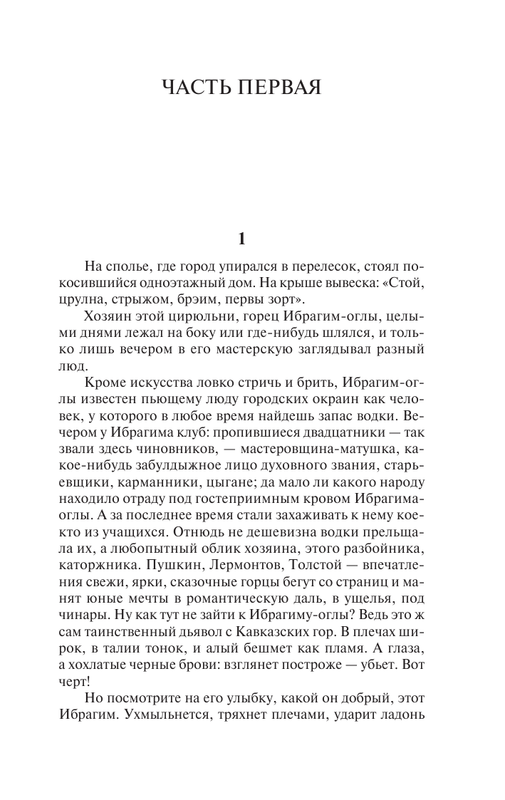 ЧАСТЬ ПЕРВАЯ

1

На сполье, где город упирался в перелесок, стоял покосившийся одноэтажный дом. На крыше вывеска: «Стой, црулна, стрыжом, брэим, первы зорт».

Хозяин этой цирюльни, горец Ибрагим-оглы, целыми днями лежал на боку или где-нибудь шлялся, и только лишь вечером в его мастерскую заглядывал разный люд.

Кроме искусства ловко стричь и брить, Ибрагим-оглы известен пьющему люду городских окраин как человек, у которого в любое время найдешь запас водки. Вечером у Ибрагима клуб: пропившиеся двадцатники — так звали здесь чиновников, — мастеровщина-матушка, какое-нибудь забулдыжное лицо духовного звания, старьевщики, карманники, цыгане; да мало ли какого народу находило отраду под гостеприимным кровом Ибрагима-оглы. А за последнее время стали захаживать к нему кое-кто из учащихся. Отнюдь не дешевизна водки прельщала их, а любопытный облик хозяина, этого разбойника, каторжника. Пушкин, Лермонтов, Толстой — впечатления свежи, ярки, сказочные горцы бегут со страниц и манят юные мечты в романтическую даль, в ущелья, под чинары. Ну как тут не зайти к Ибрагиму-оглы? Ведь это ж сам таинственный дьявол с Кавказских гор. В плечах широк, в талии тонок, и алый бешмет как пламя. А глаза, а хохлатые черные брови: взглянет построже — убьет. Вот черт!

Но посмотрите на его улыбку, какой он добрый, этот Ибрагим. Ухмыльнется, тряхнет плечами, ударит ладонь